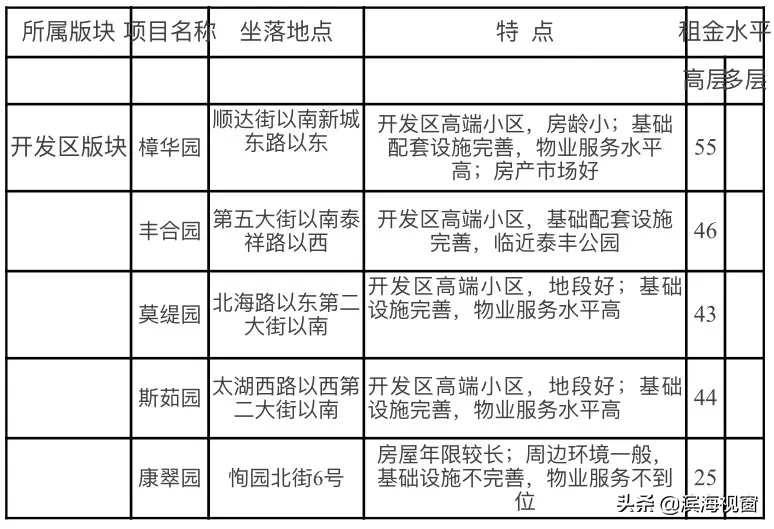 | 所属版块 | 项目名称 | 坐落地点 | 特 点 | 租金水平 | |
|---|---|---|---|---|---|
| | | | | 高层 | 多层 |
| 开发区版块 | 樟华园 | 顺达街以南新城东路以东 | 开发区高端小区，房龄小；基础配套设施完善，物业服务水平高；房产市场好 | 55 | |
| | 丰合园 | 第五大街以南泰祥路以西 | 开发区高端小区，基础配套设施完善，临近泰丰公园 | 46 | |
| | 莫缇园 | 北海路以东第二大街以南 | 开发区高端小区，地段好；基础设施完善，物业服务水平高 | 43 | |
| | 斯茹园 | 太湖西路以西第二大街以南 | 开发区高端小区，地段好；基础设施完善，物业服务水平高 | 44 | |
| | 康翠园 | 恂园北街6号 | 房屋年限较长；周边环境一般，基础设施不完善，物业服务不到位 | 25 | |

头条 @滨海视窗